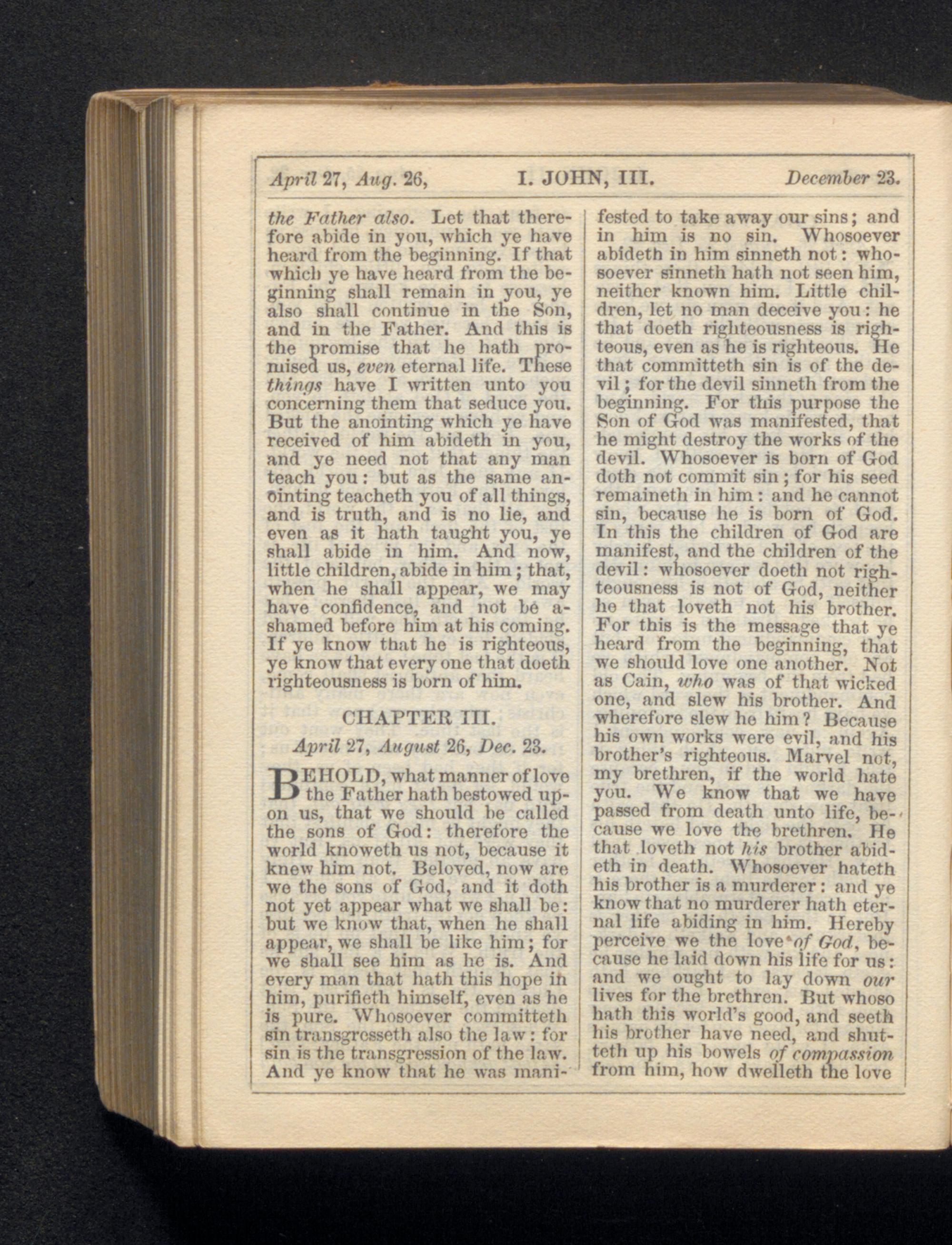 April 27, Aug. 26, I. JOHN, III. December 23.

the Father also. Let that therefore abide in you, which ye have heard from the beginning. If that which ye have heard from the beginning shall remain in you, ye also shall continue in the Son, and in the Father. And this is the promise that he hath promised us, even eternal life. These things have I written unto you concerning them that seduce you. But the anointing which ye have received of him abideth in you, and ye need not that any man teach you: but as the same anointing teacheth you of all things, and is truth, and is no lie, and even as it hath taught you, ye shall abide in him. And now, little children, abide in him; that, when he shall appear, we may have confidence, and not be ashamed before him at his coming. If ye know that he is righteous, ye know that every one that doeth righteousness is born of him.

CHAPTER III.

April 27, August 26, Dec. 23.

BEHOLD, what manner of love the Father hath bestowed upon us, that we should be called the sons of God: therefore the world knoweth us not, because it knew him not. Beloved, now are we the sons of God, and it doth not yet appear what we shall be: but we know that, when he shall appear, we shall be like him; for we shall see him as he is. And every man that hath this hope in him, purifieth himself, even as he is pure. Whosoever committeth sin transgresseth also the law: for sin is the transgression of the law. And ye know that he was manifested to take away our sins; and in him is no sin. Whosoever abideth in him sinneth not: whosoever sinneth hath not seen him, neither known him. Little children, let no man deceive you: he that doeth righteousness is righteous, even as he is righteous. He that committeth sin is of the devil; for the devil sinneth from the beginning. For this purpose the Son of God was manifested, that he might destroy the works of the devil. Whosoever is born of God doth not commit sin; for his seed remaineth in him: and he cannot sin, because he is born of God. In this the children of God are manifest, and the children of the devil: whosoever doeth not righteousness is not of God, neither he that loveth not his brother. For this is the message that ye heard from the beginning, that we should love one another. Not as Cain, who was of that wicked one, and slew his brother. And wherefore slew he him? Because his own works were evil, and his brother's righteous. Marvel not, my brethren, if the world hate you. We know that we have passed from death unto life, because we love the brethren. He that loveth not his brother abideth in death. Whosoever hateth his brother is a murderer: and ye know that no murderer hath eternal life abiding in him. Hereby perceive we the love of God, because he laid down his life for us: and we ought to lay down our lives for the brethren. But whoso hath this world's good, and seeth his brother have need, and shutteth up his bowels of compassion from him, how dwelleth the love